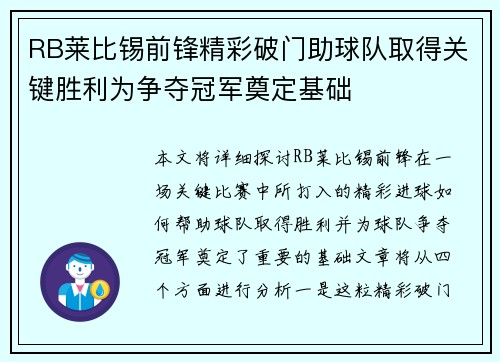 RB莱比锡前锋精彩破门助球队取得关键胜利为争夺冠军奠定基础

本文将详细探讨RB莱比锡前锋在一场关键比赛中所打入的精彩进球如何帮助球队取得胜利并为球队争夺冠军奠定了重要的基础文章将从四个方面进行分析一是这粒精彩破门